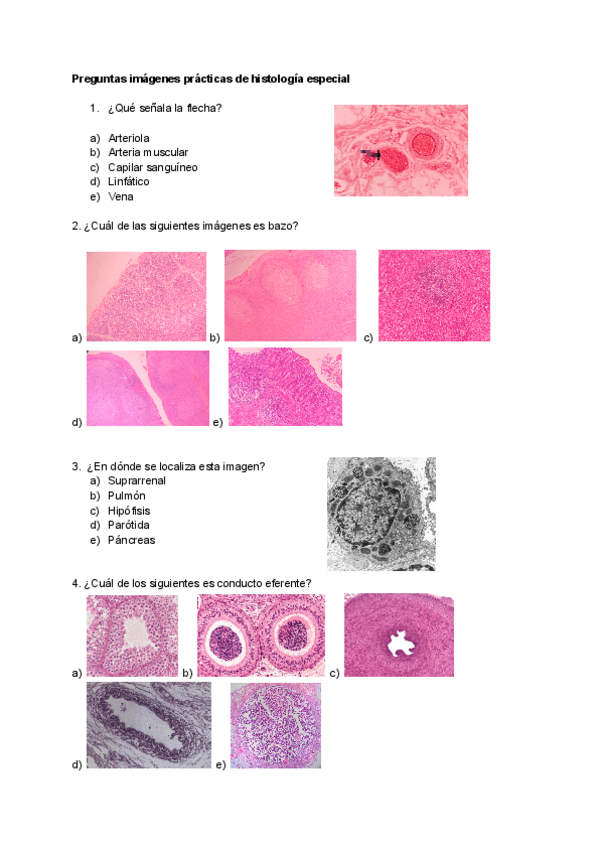 **Preguntas imágenes prácticas de histología especial**

1. ¿Qué señala la flecha?

a) Arteriola
b) Arteria muscular
c) Capilar sanguíneo
d) Linfático
e) Vena

2. ¿Cuál de las siguientes imágenes es bazo?

a)
b)
c)
d)
e)

3. ¿En dónde se localiza esta imagen?
a) Suprarrenal
b) Pulmón
c) Hipófisis
d) Parótida
e) Páncreas

4. ¿Cuál de los siguientes es conducto eferente?

a)
b)
c)
d)
e)